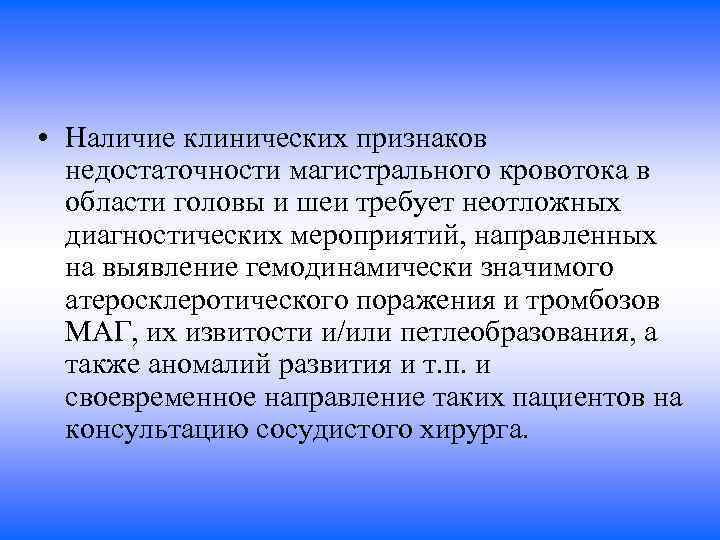 • Наличие клинических признаков недостаточности магистрального кровотока в области головы и шеи требует неотложных диагностических мероприятий, направленных на выявление гемодинамически значимого атеросклеротического поражения и тромбозов МАГ, их извитости и/или петлеобразования, а также аномалий развития и т.п. и своевременное направление таких пациентов на консультацию сосудистого хирурга.